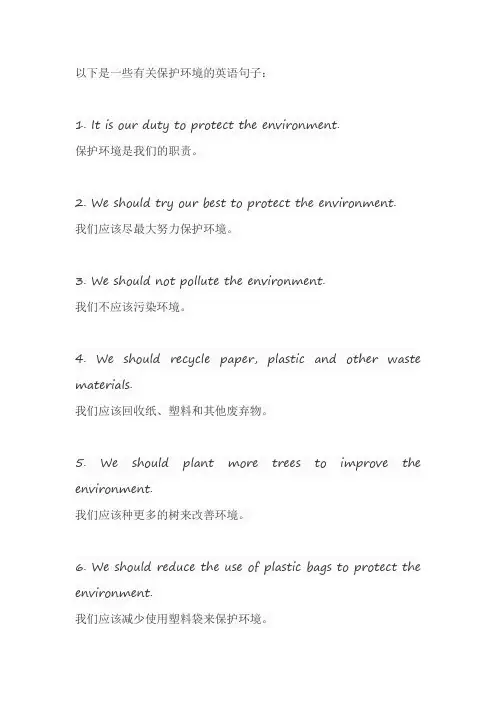 以下是一些有关保护环境的英语句子：

1. It is our duty to protect the environment.
保护环境是我们的职责。

2. We should try our best to protect the environment.
我们应该尽最大努力保护环境。

3. We should not pollute the environment.
我们不应该污染环境。

4. We should recycle paper, plastic and other waste materials.
我们应该回收纸、塑料和其他废弃物。

5. We should plant more trees to improve the environment.
我们应该种更多的树来改善环境。

6. We should reduce the use of plastic bags to protect the environment.
我们应该减少使用塑料袋来保护环境。